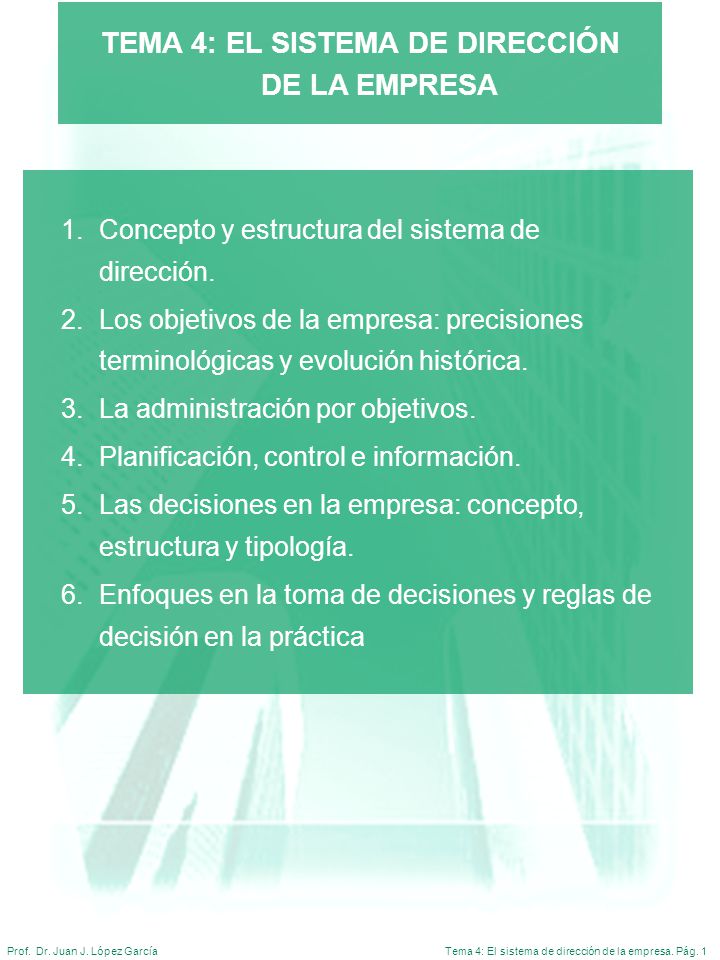 TEMA 4: EL SISTEMA DE DIRECCIÓN DE LA EMPRESA

1. Concepto y estructura del sistema de dirección.
2. Los objetivos de la empresa: precisiones terminológicas y evolución histórica.
3. La administración por objetivos.
4. Planificación, control e información.
5. Las decisiones en la empresa: concepto, estructura y tipología.
6. Enfoques en la toma de decisiones y reglas de decisión en la práctica

Prof. Dr. Juan J. López García

Tema 4: El sistema de dirección de la empresa. Pág. 1